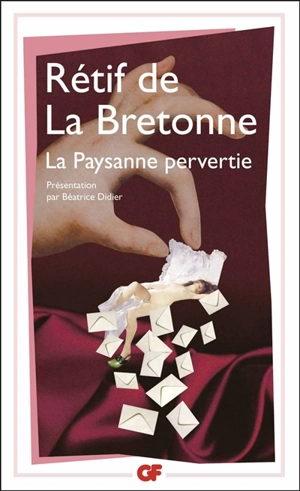 Rétif de La Bretonne

La Paysanne pervertie

Présentation par Béatrice Didier

GF